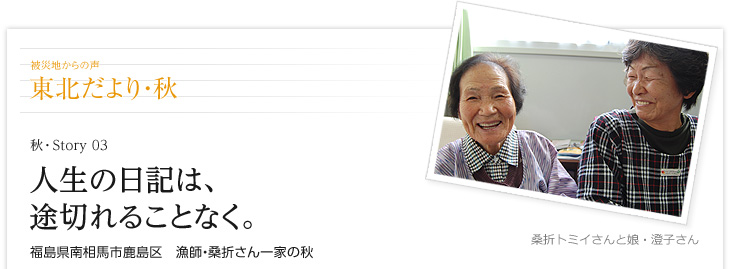 被災地からの声
東北だより・秋

秋・Story 03

人生の日記は、
途切れることなく。

福島県南相馬市鹿島区　漁師・桑折さん一家の秋

桑折トミイさんと娘・澄子さん